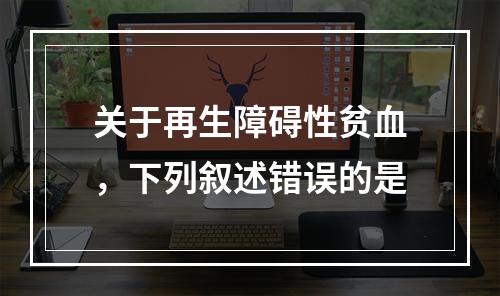 关于再生障碍性贫血，下列叙述错误的是